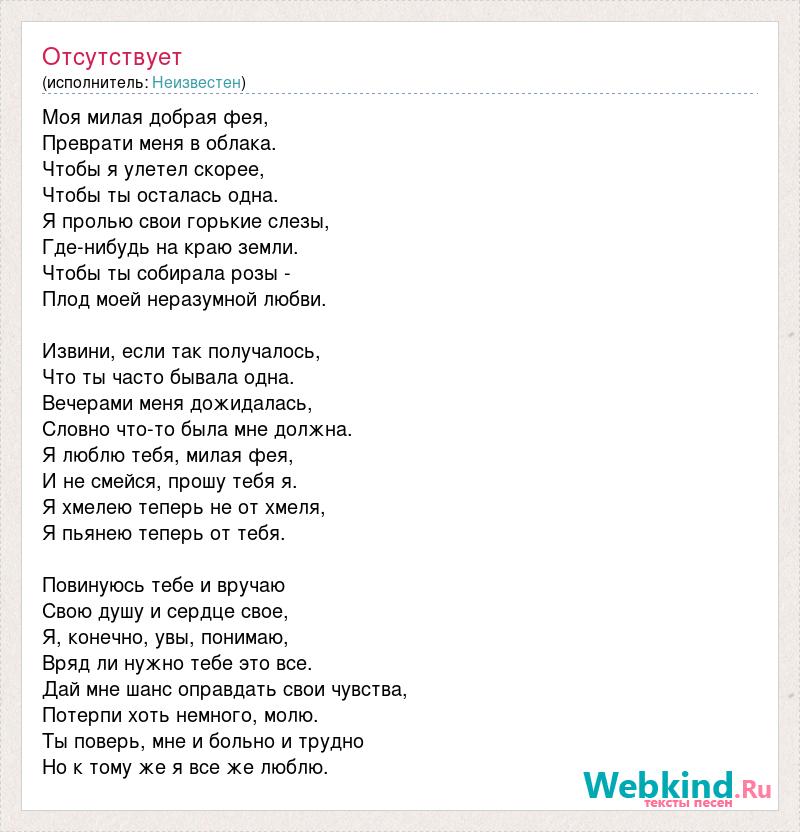 Отсутствует
(исполнитель: Неизвестен)

Моя милая добрая фея,
Преврати меня в облака.
Чтобы я улетел скорее,
Чтобы ты осталась одна.
Я пролью свои горькие слезы,
Где-нибудь на краю земли.
Чтобы ты собирала розы -
Плод моей неразумной любви.

Извини, если так получалось,
Что ты часто бывала одна.
Вечерами меня дожидалась,
Словно что-то была мне должна.
Я люблю тебя, милая фея,
И не смейся, прошу тебя я.
Я хмелею теперь не от хмеля,
Я пьянею теперь от тебя.

Повинуюсь тебе и вручаю
Свою душу и сердце свое,
Я, конечно, увы, понимаю,
Вряд ли нужно тебе это все.
Дай мне шанс оправдать свои чувства,
Потерпи хоть немного, молю.
Ты поверь, мне и больно и трудно
Но к тому же я все же люблю.

Webkind.Ru
тексты песен